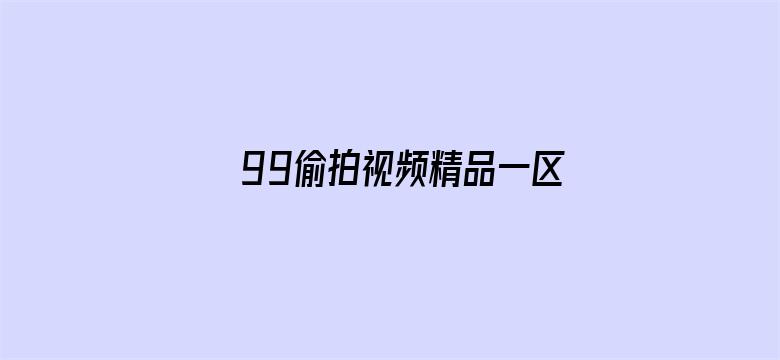 99偷拍视频精品一区